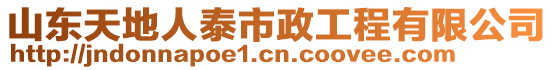 山东天地人泰市政工程有限公司
http://jndonnapoe1.cn.coovee.com